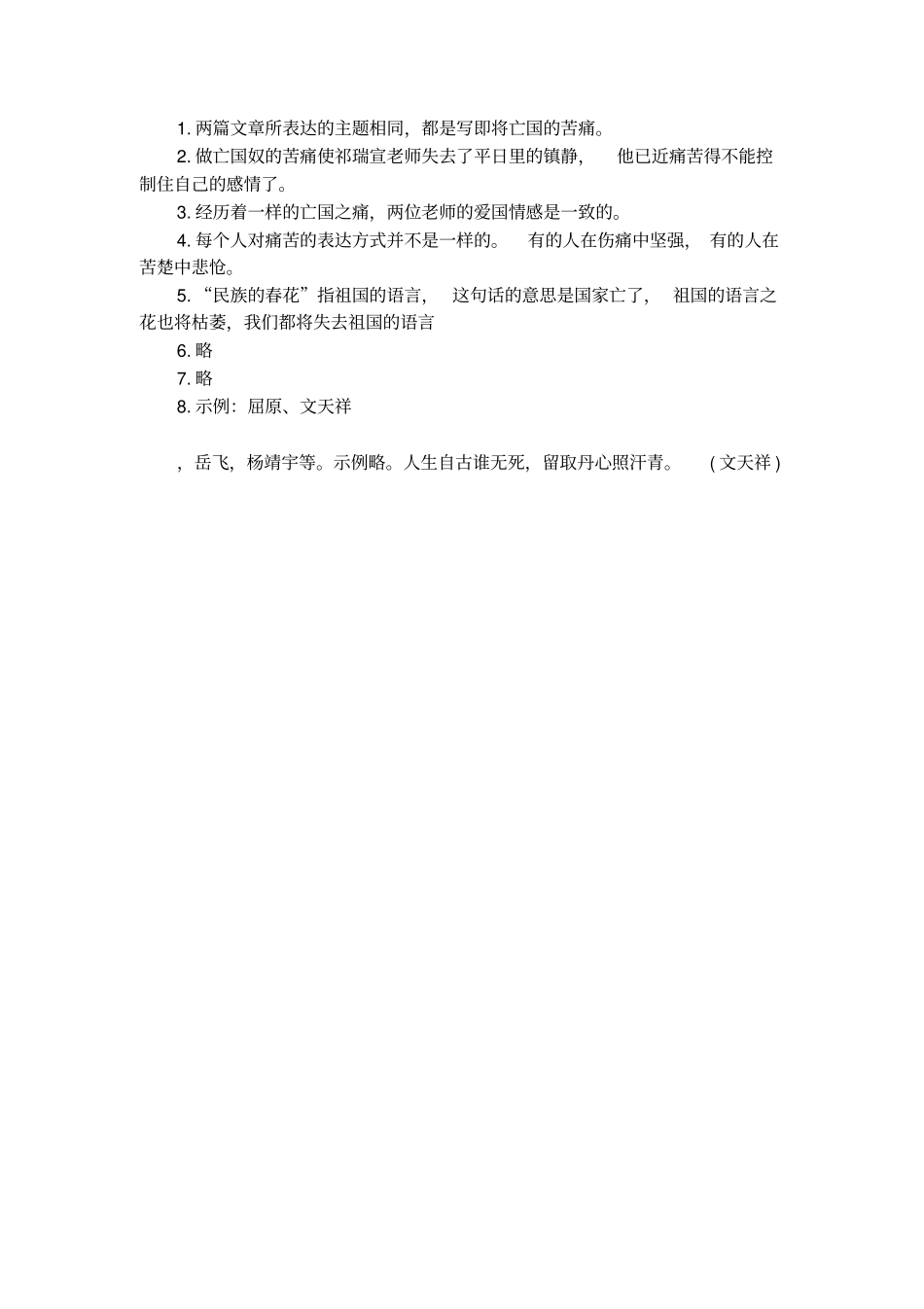 1. 两篇文章所表达的主题相同，都是写即将亡国的苦痛。

2. 做亡国奴的苦痛使祁瑞宣老师失去了平日里的镇静，他已近痛苦得不能控制住自己的感情了。

3. 经历着一样的亡国之痛，两位老师的爱国情感是一致的。

4. 每个人对痛苦的表达方式并不是一样的。有的人在伤痛中坚强，有的人在苦楚中悲怆。

5. “民族的春花”指祖国的语言，这句话的意思是国家亡了，祖国的语言之花也将枯萎，我们都将失去祖国的语言

6. 略

7. 略

8. 示例：屈原、文天祥

，岳飞，杨靖宇等。示例略。人生自古谁无死，留取丹心照汗青。（文天祥）